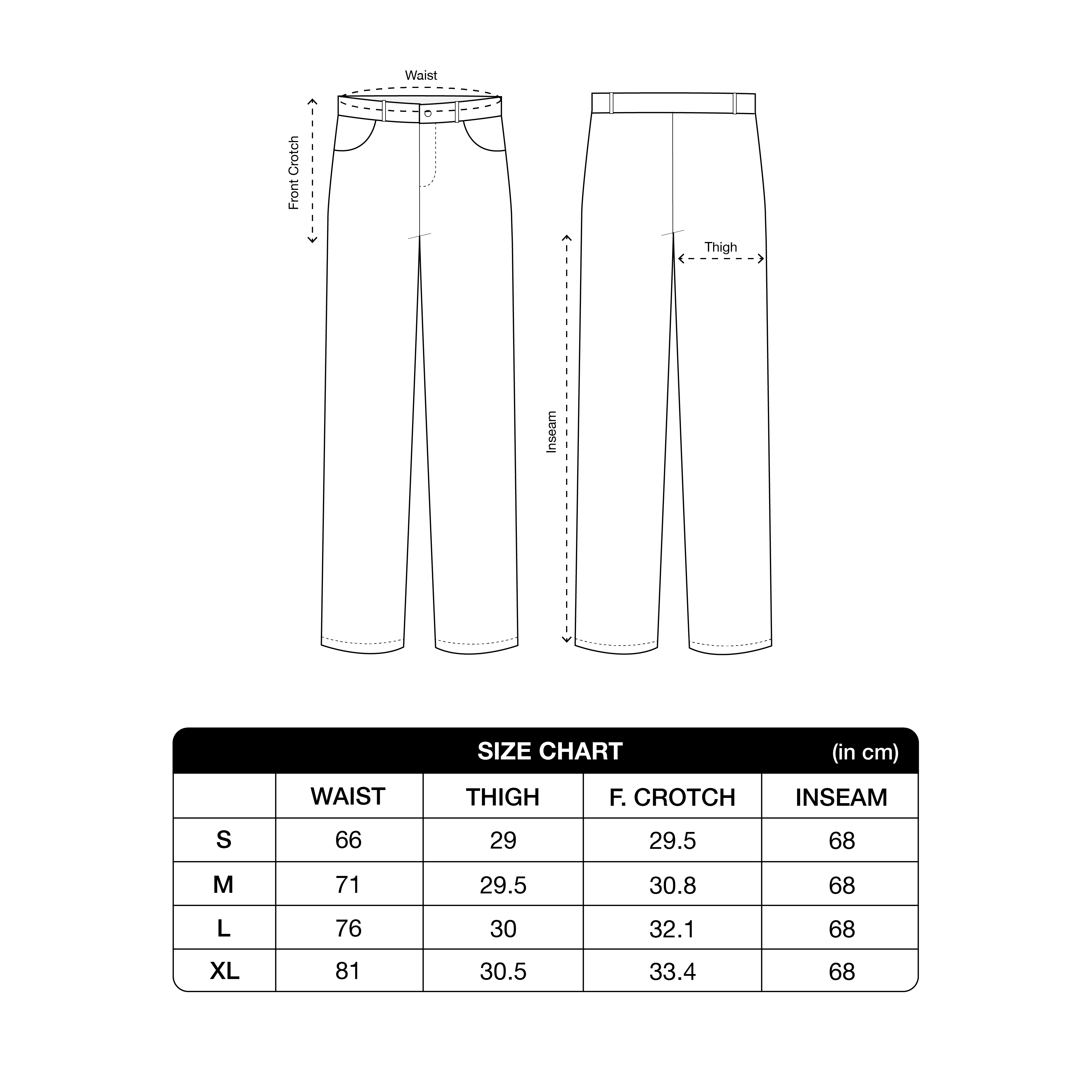 Waist

Front Crotch

Thigh

Inseam

SIZE CHART (in cm)

| | WAIST | THIGH | F. CROTCH | INSEAM |
|---|---|---|---|---|
| S | 66 | 29 | 29.5 | 68 |
| M | 71 | 29.5 | 30.8 | 68 |
| L | 76 | 30 | 32.1 | 68 |
| XL | 81 | 30.5 | 33.4 | 68 |